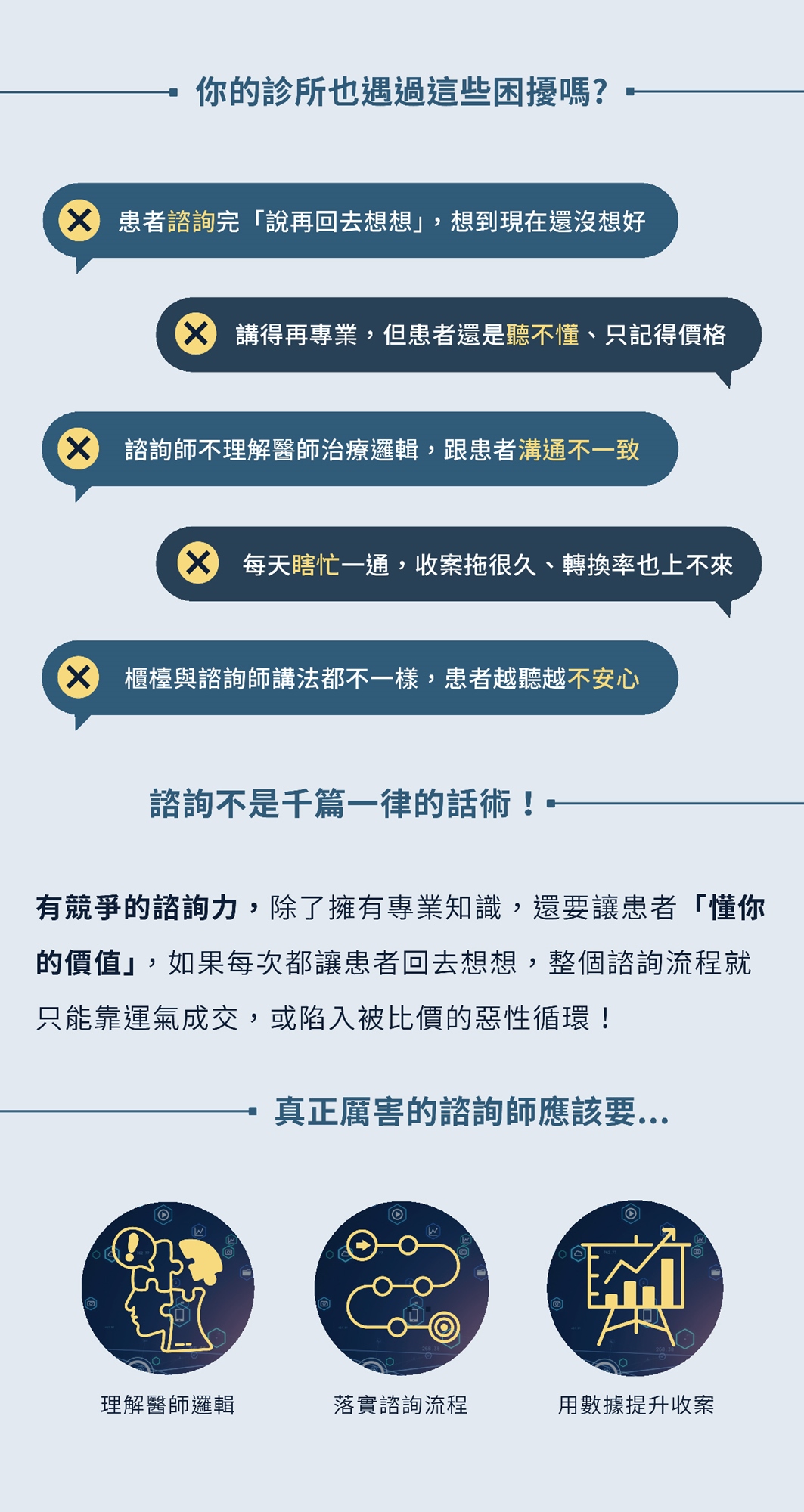 你的診所也遇過這些困擾嗎?

患者諮詢完「說再回去想想」，想到現在還沒想好

講得再專業，但患者還是聽不懂、只記得價格

諮詢師不理解醫師治療邏輯，跟患者溝通不一致

每天瞎忙一通，收案拖很久、轉換率也上不來

櫃檯與諮詢師講法都不一樣，患者越聽越不安心

諮詢不是千篇一律的話術！

有競爭的諮詢力，除了擁有專業知識，還要讓患者「懂你的價值」，如果每次都讓患者回去想想，整個諮詢流程就只能靠運氣成交，或陷入被比價的惡性循環！

真正厲害的諮詢師應該要...

理解醫師邏輯

落實諮詢流程

用數據提升收案